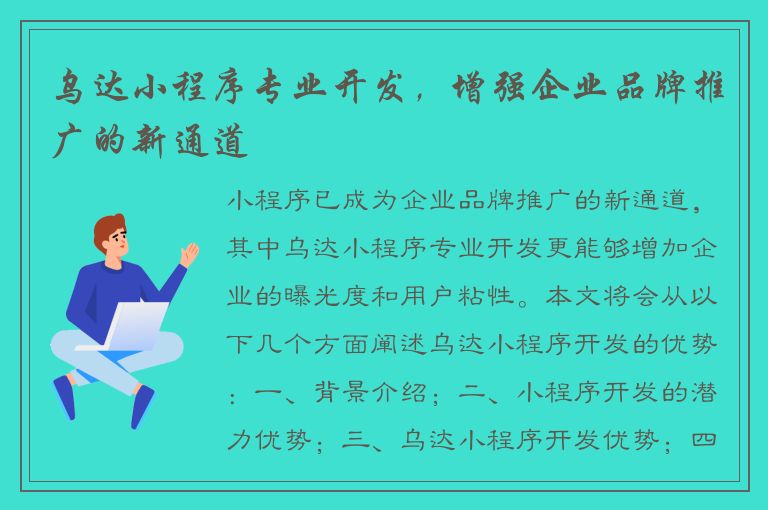 乌达小程序专业开发，增强企业品牌推广的新通道

小程序已成为企业品牌推广的新通道，其中乌达小程序专业开发更能够增加企业的曝光度和用户粘性。本文将会从以下几个方面阐述乌达小程序开发的优势：一、背景介绍；二、小程序开发的潜力优势；三、乌达小程序开发优势；四